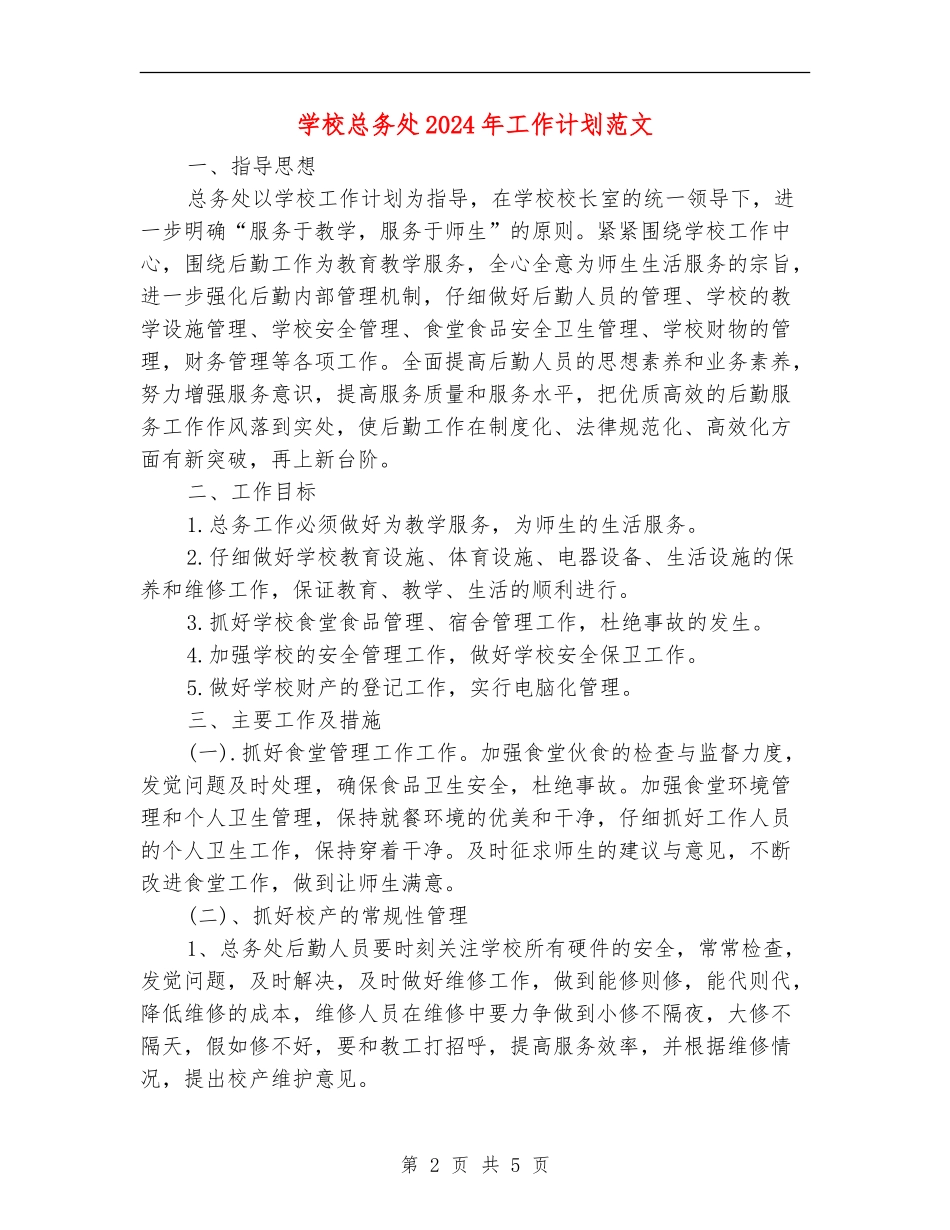 学校总务处2024年工作计划范文

一、指导思想

总务处以学校工作计划为指导，在学校校长室的统一领导下，进一步明确“服务于教学，服务于师生”的原则。紧紧围绕学校工作中心，围绕后勤工作为教育教学服务，全心全意为师生生活服务的宗旨，进一步强化后勤内部管理机制，仔细做好后勤人员的管理、学校的教学设施管理、学校安全管理、食堂食品安全卫生管理、学校财物的管理，财务管理等各项工作。全面提高后勤人员的思想素养和业务素养，努力增强服务意识，提高服务质量和服务水平，把优质高效的后勤服务工作作风落到实处，使后勤工作在制度化、法律规范化、高效化方面有新突破，再上新台阶。

二、工作目标

1.总务工作必须做好为教学服务，为师生的生活服务。

2.仔细做好学校教育设施、体育设施、电器设备、生活设施的保养和维修工作，保证教育、教学、生活的顺利进行。

3.抓好学校食堂食品管理、宿舍管理工作，杜绝事故的发生。

4.加强学校的安全管理工作，做好学校安全保卫工作。

5.做好学校财产的登记工作，实行电脑化管理。

三、主要工作及措施

(一).抓好食堂管理工作工作。加强食堂伙食的检查与监督力度，发觉问题及时处理，确保食品卫生安全，杜绝事故。加强食堂环境管理和个人卫生管理，保持就餐环境的优美和干净，仔细抓好工作人员的个人卫生工作，保持穿着干净。及时征求师生的建议与意见，不断改进食堂工作，做到让师生满意。

(二)、抓好校产的常规性管理

1、总务处后勤人员要时刻关注学校所有硬件的安全，常常检查，发觉问题，及时解决，及时做好维修工作，做到能修则修，能代则代，降低维修的成本，维修人员在维修中要力争做到小修不隔夜，大修不隔天，假如修不好，要和教工打招呼，提高服务效率，并根据维修情况，提出校产维护意见。

第 2 页 共 5 页